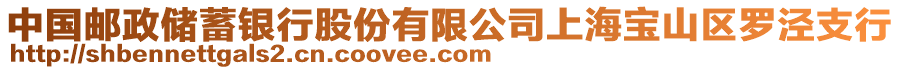 中国邮政储蓄银行股份有限公司上海宝山区罗泾支行
http://shbennettgals2.cn.coovee.com